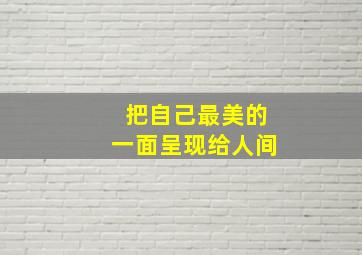 把自己最美的
一面呈现给人间